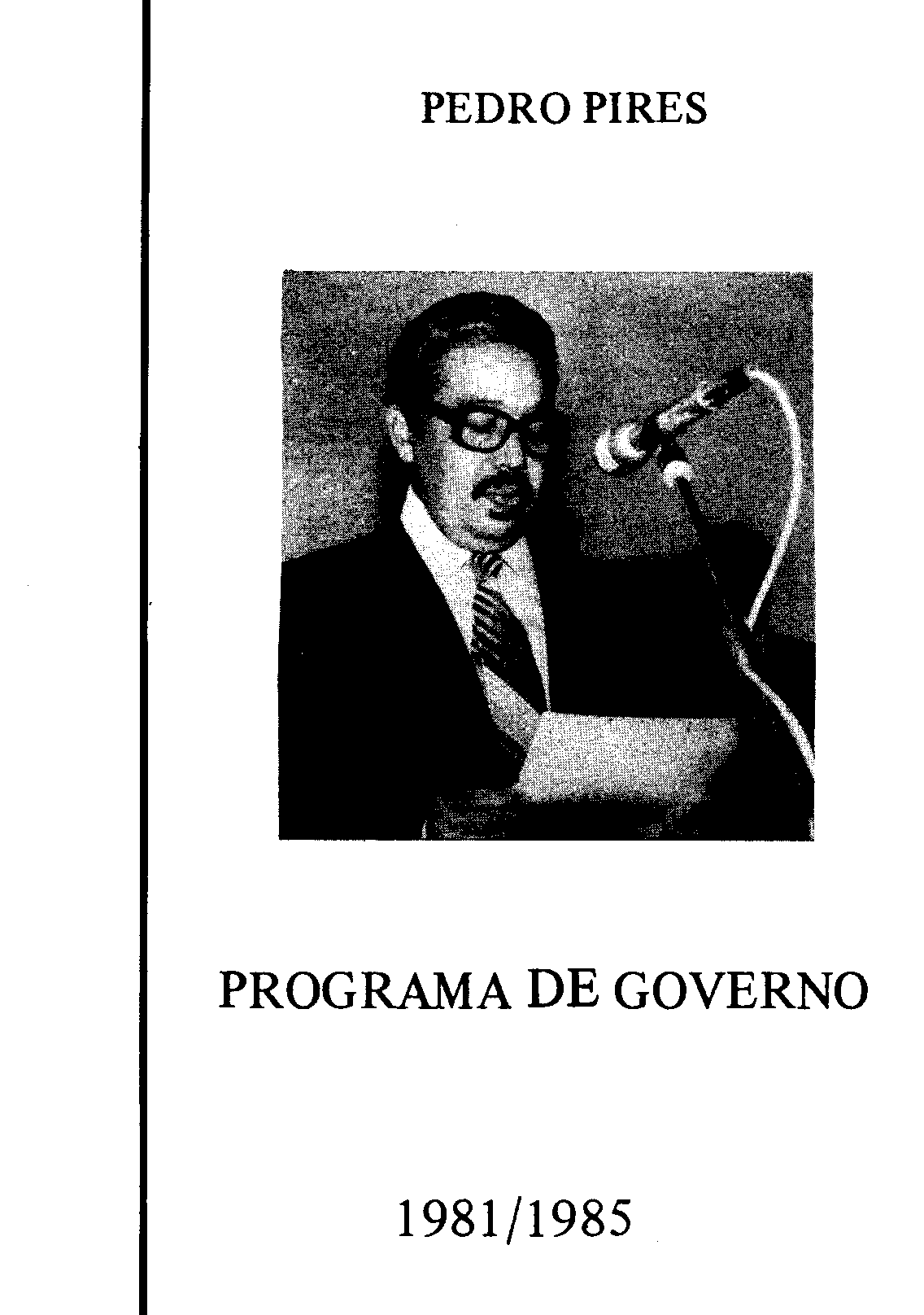 PEDRO PIRES

PROGRAMA DE GOVERNO

1981/1985